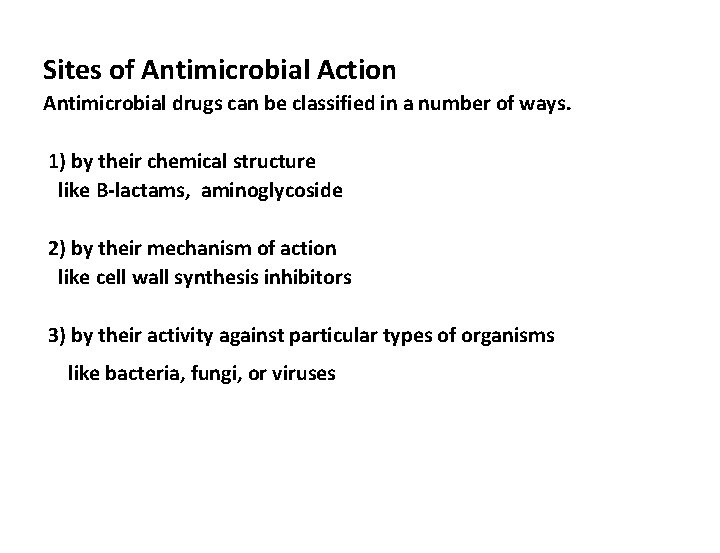 Sites of Antimicrobial Action
Antimicrobial drugs can be classified in a number of ways.

1) by their chemical structure
like B-lactams, aminoglycoside

2) by their mechanism of action
like cell wall synthesis inhibitors

3) by their activity against particular types of organisms
like bacteria, fungi, or viruses